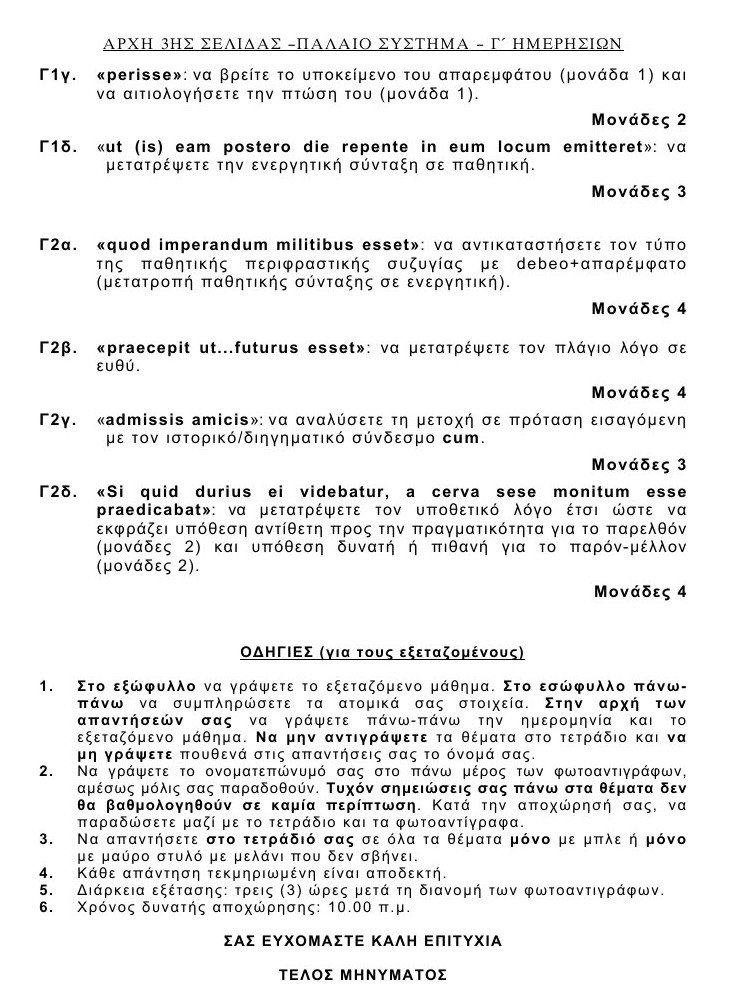 ΑΡΧΗ 3ΗΣ ΣΕΛΙΔΑΣ –ΠΑΛΑΙΟ ΣΥΣΤΗΜΑ – Γ΄ ΗΜΕΡΗΣΙΩΝ

Γ1γ. «perisse»: να βρείτε το υποκείμενο του απαρεμφάτου (μονάδα 1) και να αιτιολογήσετε την πτώση του (μονάδα 1).

Μονάδες 2

Γ1δ. «ut (is) eam postero die repente in eum locum emitteret»: να μετατρέψετε την ενεργητική σύνταξη σε παθητική.

Μονάδες 3

Γ2α. «quod imperandum militibus esset»: να αντικαταστήσετε τον τύπο της παθητικής περιφραστικής συζυγίας με debeo+απαρέμφατο (μετατροπή παθητικής σύνταξης σε ενεργητική).

Μονάδες 4

Γ2β. «praecepit ut...futurus esset»: να μετατρέψετε τον πλάγιο λόγο σε ευθύ.

Μονάδες 4

Γ2γ. «admissis amicis»: να αναλύσετε τη μετοχή σε πρόταση εισαγόμενη με τον ιστορικό/διηγηματικό σύνδεσμο cum.

Μονάδες 3

Γ2δ. «Si quid durius ei videbatur, a cerva sese monitum esse praedicabat»: να μετατρέψετε τον υποθετικό λόγο έτσι ώστε να εκφράζει υπόθεση αντίθετη προς την πραγματικότητα για το παρελθόν (μονάδες 2) και υπόθεση δυνατή ή πιθανή για το παρόν-μέλλον (μονάδες 2).

Μονάδες 4

ΟΔΗΓΙΕΣ (για τους εξεταζομένους)

1. Στο εξώφυλλο να γράψετε το εξεταζόμενο μάθημα. Στο εσώφυλλο πάνω-πάνω να συμπληρώσετε τα ατομικά σας στοιχεία. Στην αρχή των απαντήσεών σας να γράψετε πάνω-πάνω την ημερομηνία και το εξεταζόμενο μάθημα. Να μην αντιγράψετε τα θέματα στο τετράδιο και να μη γράψετε πουθενά στις απαντήσεις σας το όνομά σας.
2. Να γράψετε το ονοματεπώνυμό σας στο πάνω μέρος των φωτοαντιγράφων, αμέσως μόλις σας παραδοθούν. Τυχόν σημειώσεις σας πάνω στα θέματα δεν θα βαθμολογηθούν σε καμία περίπτωση. Κατά την αποχώρησή σας, να παραδώσετε μαζί με το τετράδιο και τα φωτοαντίγραφα.
3. Να απαντήσετε στο τετράδιό σας σε όλα τα θέματα μόνο με μπλε ή μόνο με μαύρο στυλό με μελάνι που δεν σβήνει.
4. Κάθε απάντηση τεκμηριωμένη είναι αποδεκτή.
5. Διάρκεια εξέτασης: τρεις (3) ώρες μετά τη διανομή των φωτοαντιγράφων.
6. Χρόνος δυνατής αποχώρησης: 10.00 π.μ.

ΣΑΣ ΕΥΧΟΜΑΣΤΕ ΚΑΛΗ ΕΠΙΤΥΧΙΑ

ΤΕΛΟΣ ΜΗΝΥΜΑΤΟΣ